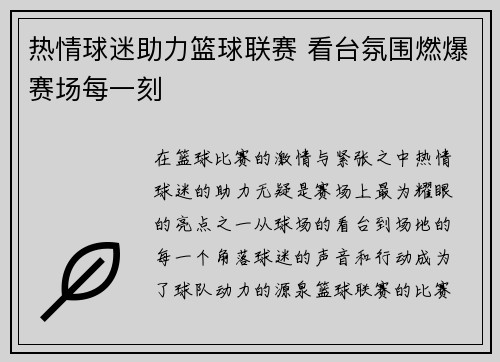 热情球迷助力篮球联赛 看台氛围燃爆赛场每一刻

在篮球比赛的激情与紧张之中热情球迷的助力无疑是赛场上最为耀眼的亮点之一从球场的看台到场地的每一个角落球迷的声音和行动成为了球队动力的源泉篮球联赛的比赛